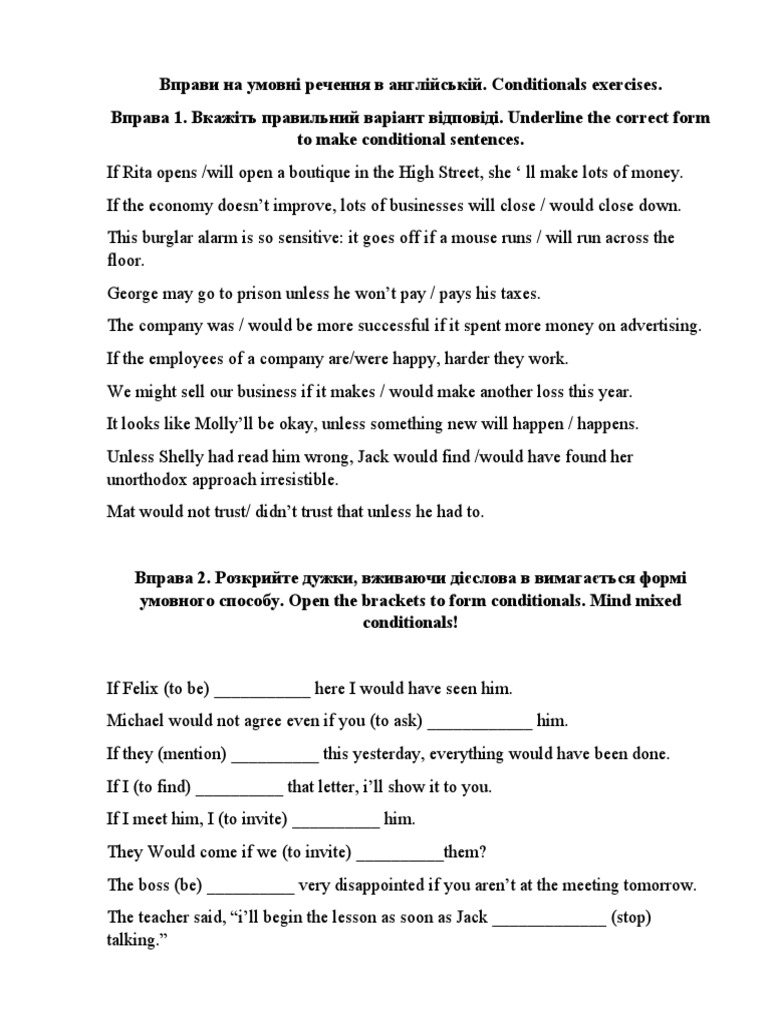 Вправи на умовні речення в англійській. Conditionals exercises.

Вправа 1. Вкажіть правильний варіант відповіді. Underline the correct form to make conditional sentences.

If Rita opens /will open a boutique in the High Street, she ‘ ll make lots of money.

If the economy doesn’t improve, lots of businesses will close / would close down.

This burglar alarm is so sensitive: it goes off if a mouse runs / will run across the floor.

George may go to prison unless he won’t pay / pays his taxes.

The company was / would be more successful if it spent more money on advertising.

If the employees of a company are/were happy, harder they work.

We might sell our business if it makes / would make another loss this year.

It looks like Molly’ll be okay, unless something new will happen / happens.

Unless Shelly had read him wrong, Jack would find /would have found her unorthodox approach irresistible.

Mat would not trust/ didn’t trust that unless he had to.

Вправа 2. Розкрийте дужки, вживаючи дієслова в вимагається формі умовного способу. Open the brackets to form conditionals. Mind mixed conditionals!

If Felix (to be) ___________ here I would have seen him.

Michael would not agree even if you (to ask) ____________ him.

If they (mention) __________ this yesterday, everything would have been done.

If I (to find) __________ that letter, i’ll show it to you.

If I meet him, I (to invite) __________ him.

They Would come if we (to invite) __________them?

The boss (be) __________ very disappointed if you aren’t at the meeting tomorrow.

The teacher said, “i’ll begin the lesson as soon as Jack _____________ (stop) talking.”